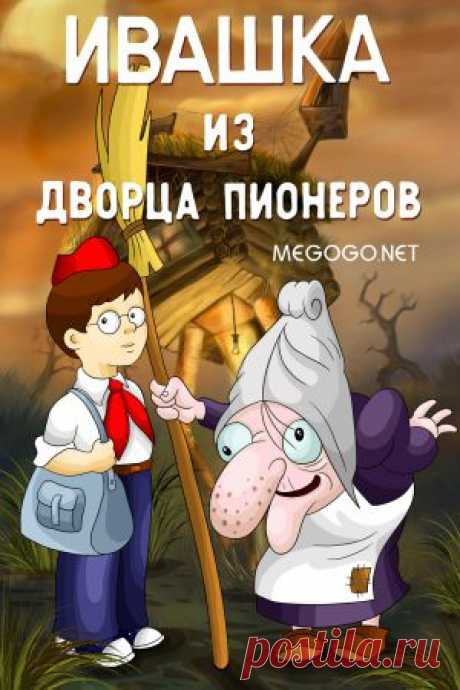 ИВАШКА
ИЗ
ДВОРЦА ПИОНЕРОВ

MEGOGO.NET

postila.ru